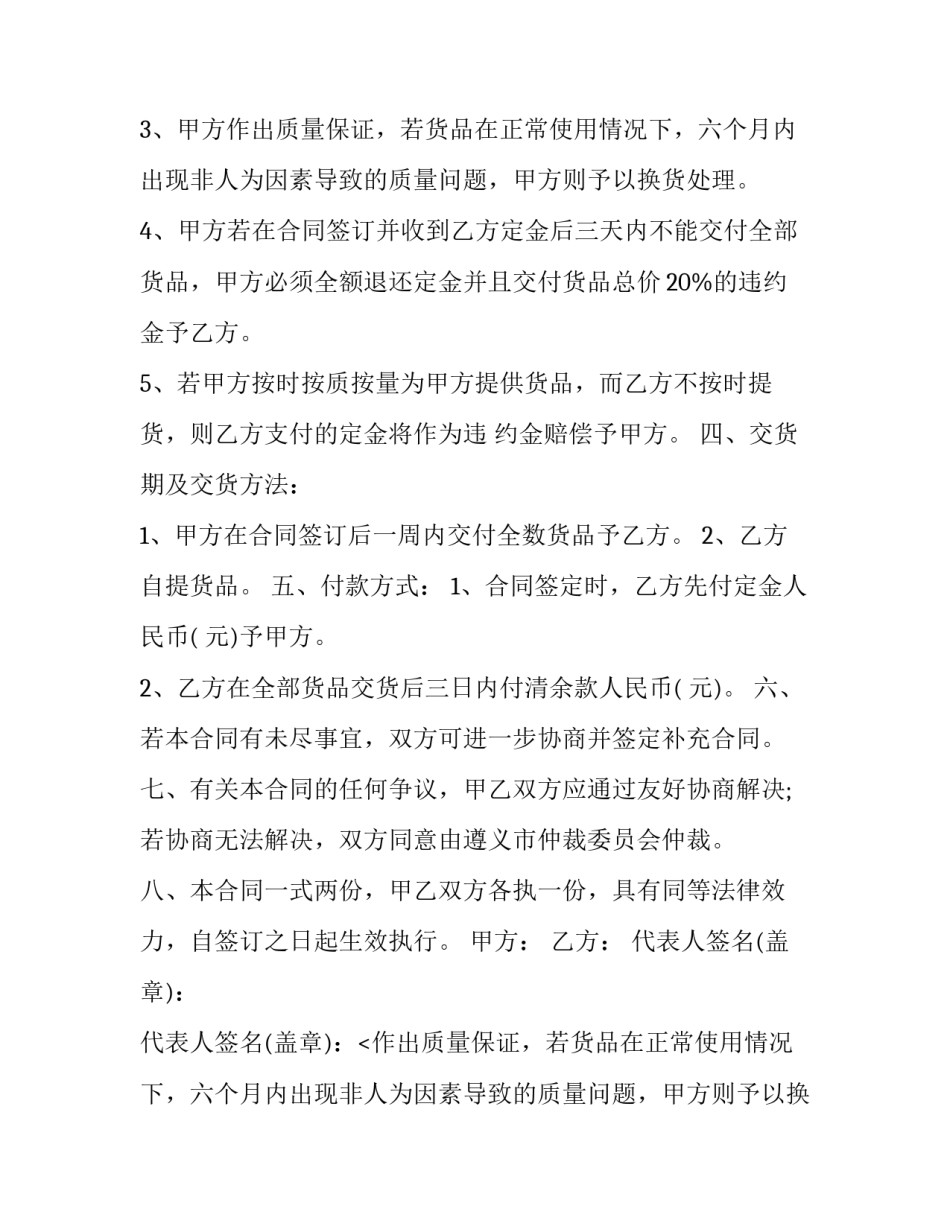 3、甲方作出质量保证，若货品在正常使用情况下，六个月内出现非人为因素导致的质量问题，甲方则予以换货处理。

4、甲方若在合同签订并收到乙方定金后三天内不能交付全部货品，甲方必须全额退还定金并且交付货品总价 20%的违约金予乙方。

5、若甲方按时按质按量为甲方提供货品，而乙方不按时提货，则乙方支付的定金将作为违 约金赔偿予甲方。 四、交货期及交货方法：

1、甲方在合同签订后一周内交付全数货品予乙方。 2、乙方自提货品。 五、付款方式： 1、合同签定时，乙方先付定金人民币( 元)予甲方。

2、乙方在全部货品交货后三日内付清余款人民币( 元)。 六、若本合同有未尽事宜，双方可进一步协商并签定补充合同。

七、有关本合同的任何争议，甲乙双方应通过友好协商解决;若协商无法解决，双方同意由遵义市仲裁委员会仲裁。

八、本合同一式两份，甲乙双方各执一份，具有同等法律效力，自签订之日起生效执行。 甲方： 乙方： 代表人签名(盖章)：

代表人签名(盖章)：<作出质量保证，若货品在正常使用情况下，六个月内出现非人为因素导致的质量问题，甲方则予以换